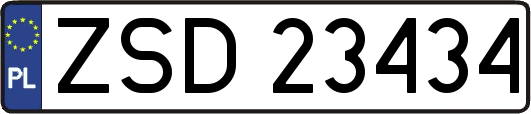 PL

ZSD 23434